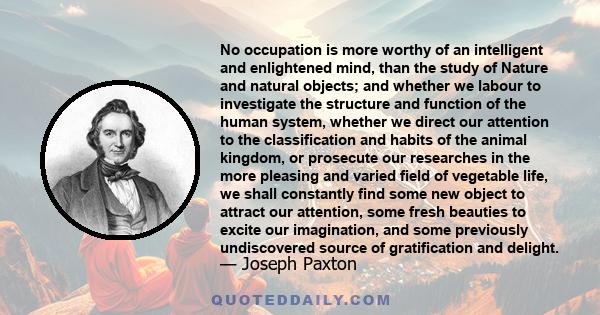 No occupation is more worthy of an intelligent and enlightened mind, than the study of Nature and natural objects; and whether we labour to investigate the structure and function of the human system, whether we direct our attention to the classification and habits of the animal kingdom, or prosecute our researches in the more pleasing and varied field of vegetable life, we shall constantly find some new object to attract our attention, some fresh beauties to excite our imagination, and some previously undiscovered source of gratification and delight.
— Joseph Paxton

QUOTEDDAILY.COM